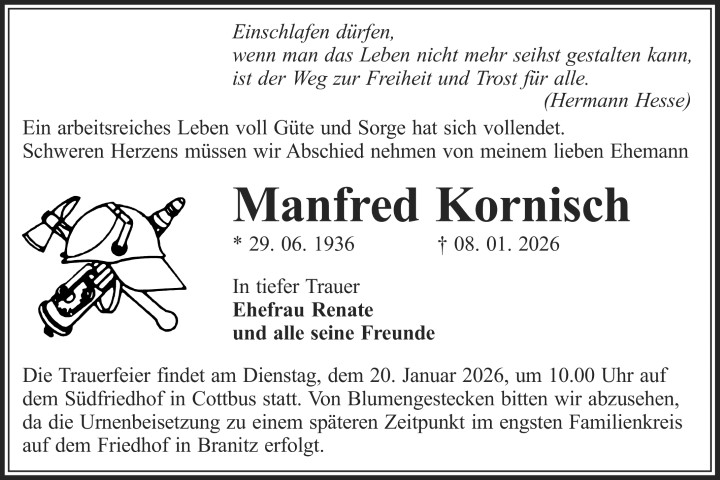 Einschlafen dürfen,
wenn man das Leben nicht mehr seihst gestalten kann,
ist der Weg zur Freiheit und Trost für alle.
(Hermann Hesse)

Ein arbeitsreiches Leben voll Güte und Sorge hat sich vollendet.
Schweren Herzens müssen wir Abschied nehmen von meinem lieben Ehemann

Manfred Kornisch

* 29. 06. 1936 † 08. 01. 2026

In tiefer Trauer
Ehefrau Renate
und alle seine Freunde

Die Trauerfeier findet am Dienstag, dem 20. Januar 2026, um 10.00 Uhr auf dem Südfriedhof in Cottbus statt. Von Blumengestecken bitten wir abzusehen, da die Urnenbeisetzung zu einem späteren Zeitpunkt im engsten Familienkreis auf dem Friedhof in Branitz erfolgt.